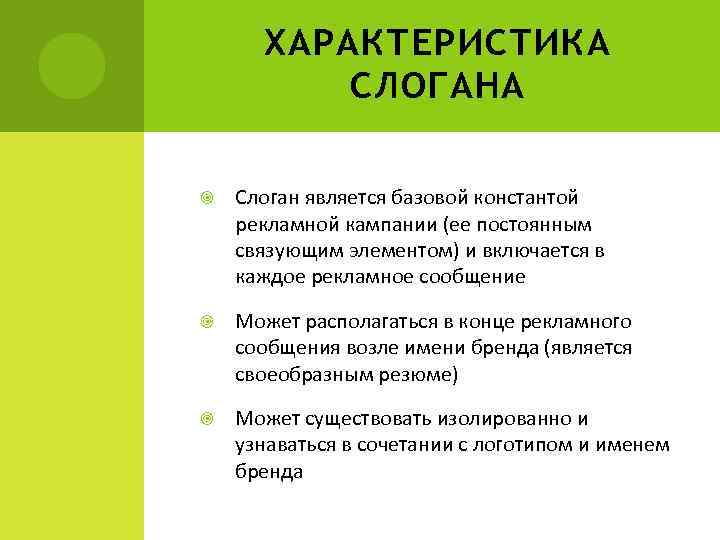 ХАРАКТЕРИСТИКА СЛОГАНА

Слоган является базовой константой рекламной кампании (ее постоянным связующим элементом) и включается в каждое рекламное сообщение

Может располагаться в конце рекламного сообщения возле имени бренда (является своеобразным резюме)

Может существовать изолированно и узнаваться в сочетании с логотипом и именем бренда